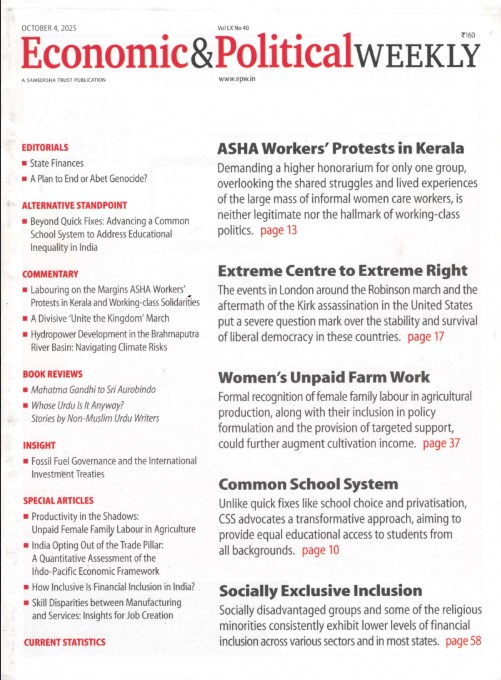 OCTOBER 4, 2025

Vol LX No 40

₹160

Economic&PoliticalWEEKLY

A SAMEEKSHA TRUST PUBLICATION

www.epw.in

EDITORIALS
■ State Finances
■ A Plan to End or Abet Genocide?

ALTERNATIVE STANDPOINT
■ Beyond Quick Fixes: Advancing a Common School System to Address Educational Inequality in India

COMMENTARY
■ Labouring on the Margins ASHA Workers' Protests in Kerala and Working-class Solidarities
■ A Divisive 'Unite the Kingdom' March
■ Hydropower Development in the Brahmaputra River Basin: Navigating Climate Risks

BOOK REVIEWS
■ Mahatma Gandhi to Sri Aurobindo
■ Whose Urdu Is It Anyway? Stories by Non-Muslim Urdu Writers

INSIGHT
■ Fossil Fuel Governance and the International Investment Treaties

SPECIAL ARTICLES
■ Productivity in the Shadows: Unpaid Female Family Labour in Agriculture
■ India Opting Out of the Trade Pillar: A Quantitative Assessment of the Indo-Pacific Economic Framework
■ How Inclusive Is Financial Inclusion in India?
■ Skill Disparities between Manufacturing and Services: Insights for Job Creation

CURRENT STATISTICS

ASHA Workers' Protests in Kerala
Demanding a higher honorarium for only one group, overlooking the shared struggles and lived experiences of the large mass of informal women care workers, is neither legitimate nor the hallmark of working-class politics. page 13

Extreme Centre to Extreme Right
The events in London around the Robinson march and the aftermath of the Kirk assassination in the United States put a severe question mark over the stability and survival of liberal democracy in these countries. page 17

Women's Unpaid Farm Work
Formal recognition of female family labour in agricultural production, along with their inclusion in policy formulation and the provision of targeted support, could further augment cultivation income. page 37

Common School System
Unlike quick fixes like school choice and privatisation, CSS advocates a transformative approach, aiming to provide equal educational access to students from all backgrounds. page 10

Socially Exclusive Inclusion
Socially disadvantaged groups and some of the religious minorities consistently exhibit lower levels of financial inclusion across various sectors and in most states. page 58